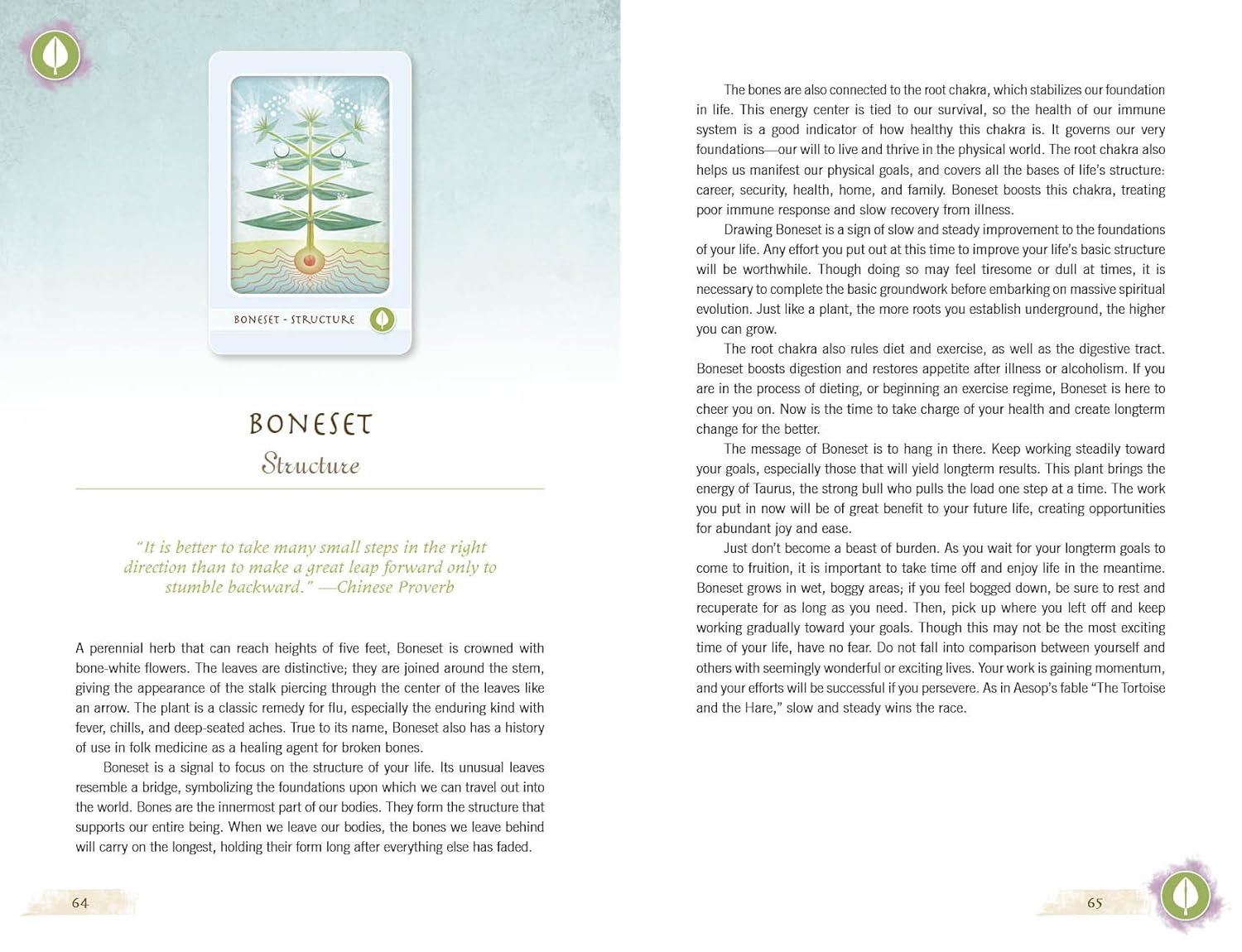 BONESET - STRUCTURE

BONESET

Structure

"It is better to take many small steps in the right direction than to make a great leap forward only to stumble backward." —Chinese Proverb

A perennial herb that can reach heights of five feet, Boneset is crowned with bone-white flowers. The leaves are distinctive; they are joined around the stem, giving the appearance of the stalk piercing through the center of the leaves like an arrow. The plant is a classic remedy for flu, especially the enduring kind with fever, chills, and deep-seated aches. True to its name, Boneset also has a history of use in folk medicine as a healing agent for broken bones.

Boneset is a signal to focus on the structure of your life. Its unusual leaves resemble a bridge, symbolizing the foundations upon which we can travel out into the world. Bones are the innermost part of our bodies. They form the structure that supports our entire being. When we leave our bodies, the bones we leave behind will carry on the longest, holding their form long after everything else has faded.

64

The bones are also connected to the root chakra, which stabilizes our foundation in life. This energy center is tied to our survival, so the health of our immune system is a good indicator of how healthy this chakra is. It governs our very foundations—our will to live and thrive in the physical world. The root chakra also helps us manifest our physical goals, and covers all the bases of life's structure: career, security, health, home, and family. Boneset boosts this chakra, treating poor immune response and slow recovery from illness.

Drawing Boneset is a sign of slow and steady improvement to the foundations of your life. Any effort you put out at this time to improve your life's basic structure will be worthwhile. Though doing so may feel tiresome or dull at times, it is necessary to complete the basic groundwork before embarking on massive spiritual evolution. Just like a plant, the more roots you establish underground, the higher you can grow.

The root chakra also rules diet and exercise, as well as the digestive tract. Boneset boosts digestion and restores appetite after illness or alcoholism. If you are in the process of dieting, or beginning an exercise regime, Boneset is here to cheer you on. Now is the time to take charge of your health and create longterm change for the better.

The message of Boneset is to hang in there. Keep working steadily toward your goals, especially those that will yield longterm results. This plant brings the energy of Taurus, the strong bull who pulls the load one step at a time. The work you put in now will be of great benefit to your future life, creating opportunities for abundant joy and ease.

Just don't become a beast of burden. As you wait for your longterm goals to come to fruition, it is important to take time off and enjoy life in the meantime. Boneset grows in wet, boggy areas; if you feel bogged down, be sure to rest and recuperate for as long as you need. Then, pick up where you left off and keep working gradually toward your goals. Though this may not be the most exciting time of your life, have no fear. Do not fall into comparison between yourself and others with seemingly wonderful or exciting lives. Your work is gaining momentum, and your efforts will be successful if you persevere. As in Aesop's fable "The Tortoise and the Hare," slow and steady wins the race.

65